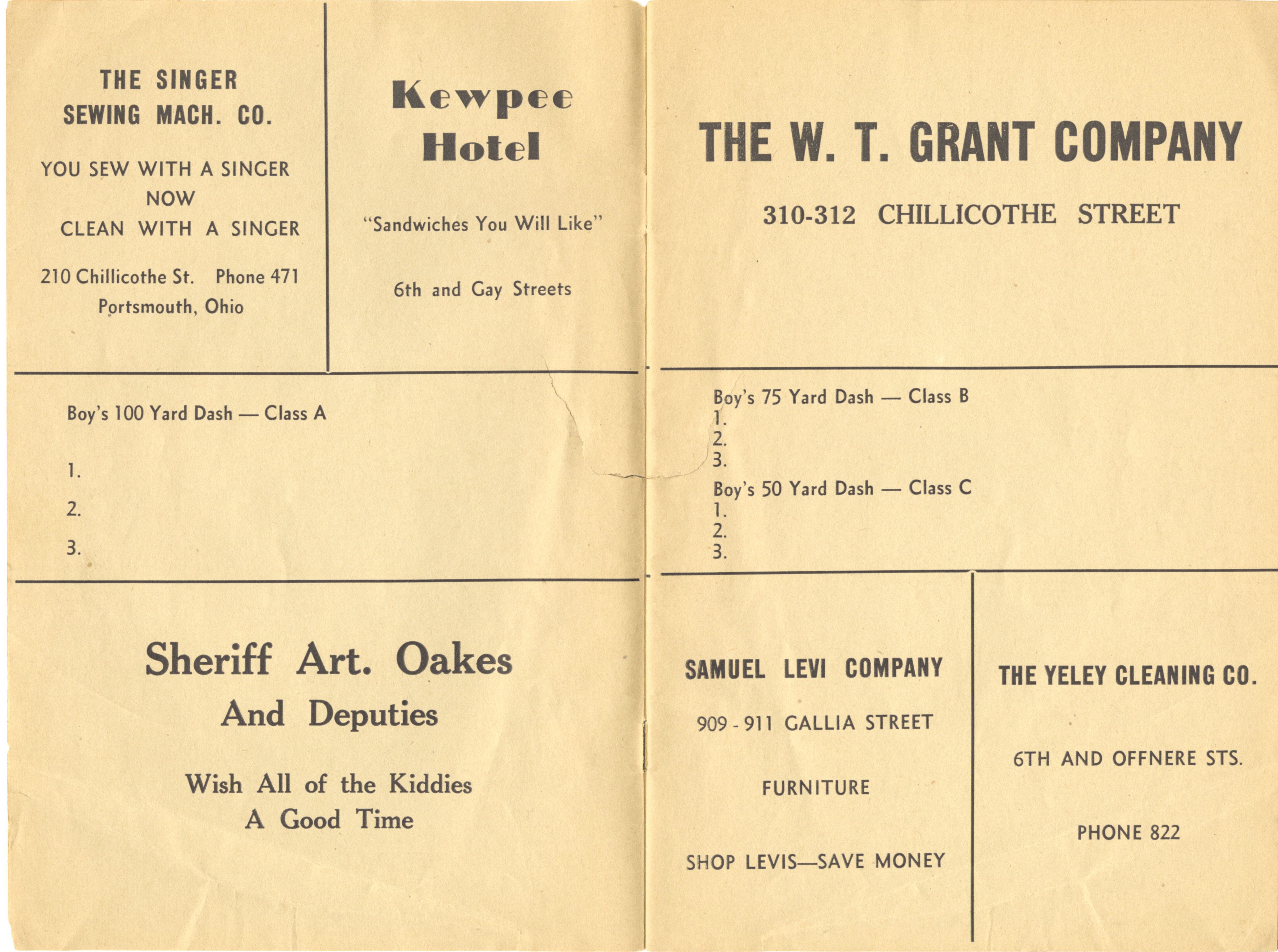 THE SINGER SEWING MACH. CO.

YOU SEW WITH A SINGER NOW CLEAN WITH A SINGER

210 Chillicothe St. Phone 471
Portsmouth, Ohio

Kewpee Hotel

"Sandwiches You Will Like"

6th and Gay Streets

Boy's 100 Yard Dash — Class A

1.

2.

3.

Sheriff Art. Oakes
And Deputies

Wish All of the Kiddies
A Good Time

THE W. T. GRANT COMPANY

310-312 CHILLICOTHE STREET

Boy's 75 Yard Dash — Class B
1.
2.
3.
Boy's 50 Yard Dash — Class C
1.
2.
3.

SAMUEL LEVI COMPANY

909 - 911 GALLIA STREET

FURNITURE

SHOP LEVIS—SAVE MONEY

THE YELEY CLEANING CO.

6TH AND OFFNERE STS.

PHONE 822